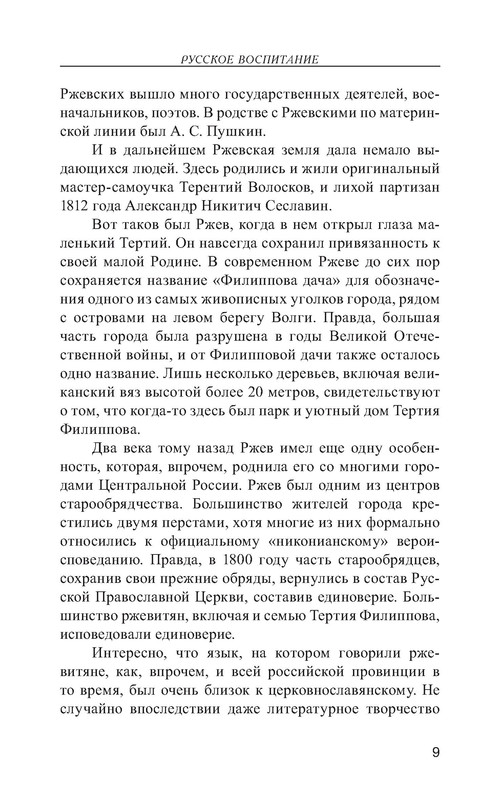 РУССКОЕ ВОСПИТАНИЕ

Ржевских вышло много государственных деятелей, военачальников, поэтов. В родстве с Ржевскими по материнской линии был А. С. Пушкин.

И в дальнейшем Ржевская земля дала немало выдающихся людей. Здесь родились и жили оригинальный мастер-самоучка Терентий Волосков, и лихой партизан 1812 года Александр Никитич Сеславин.

Вот таков был Ржев, когда в нем открыл глаза маленький Тертий. Он навсегда сохранил привязанность к своей малой Родине. В современном Ржеве до сих пор сохраняется название «Филиппова дача» для обозначения одного из самых живописных уголков города, рядом с островами на левом берегу Волги. Правда, большая часть города была разрушена в годы Великой Отечественной войны, и от Филипповой дачи также осталось одно название. Лишь несколько деревьев, включая великанский вяз высотой более 20 метров, свидетельствуют о том, что когда-то здесь был парк и уютный дом Тертия Филиппова.

Два века тому назад Ржев имел еще одну особенность, которая, впрочем, роднила его со многими городами Центральной России. Ржев был одним из центров старообрядчества. Большинство жителей города крестились двумя перстами, хотя многие из них формально относились к официальному «никонианскому» вероисповеданию. Правда, в 1800 году часть старообрядцев, сохранив свои прежние обряды, вернулись в состав Русской Православной Церкви, составив единоверие. Большинство ржевитян, включая и семью Тертия Филиппова, исповедовали единоверие.

Интересно, что язык, на котором говорили ржевитяне, как, впрочем, и всей российской провинции в то время, был очень близок к церковнославянскому. Не случайно впоследствии даже литературное творчество

9